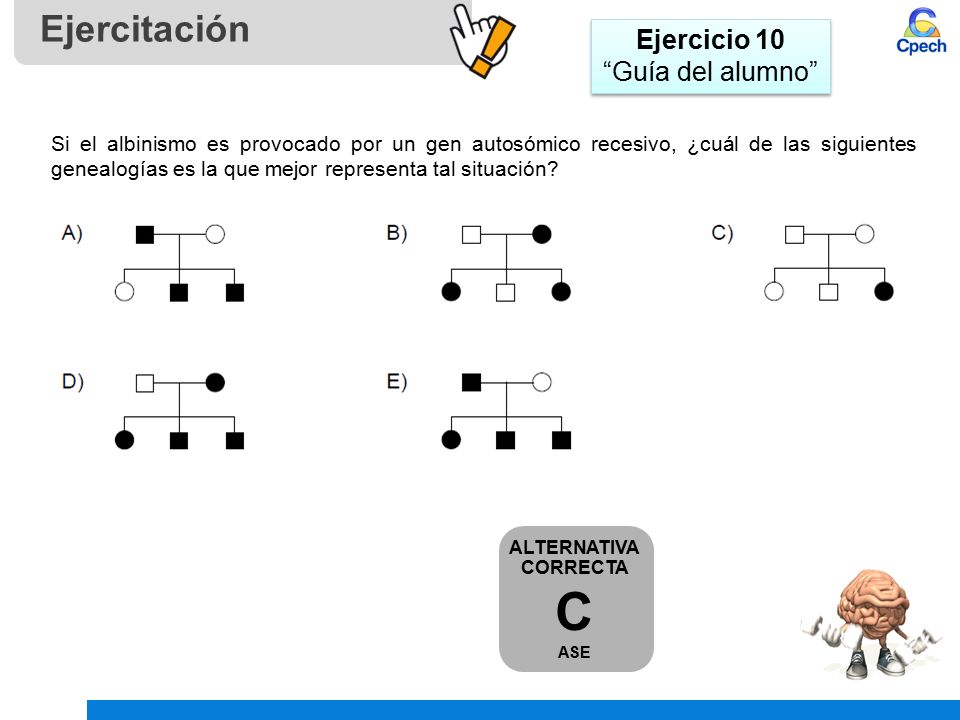 Ejercitación

Ejercicio 10
“Guía del alumno”

Cpech

Si el albinismo es provocado por un gen autosómico recesivo, ¿cuál de las siguientes genealogías es la que mejor representa tal situación?

A)

B)

C)

D)

E)

ALTERNATIVA CORRECTA
C
ASE